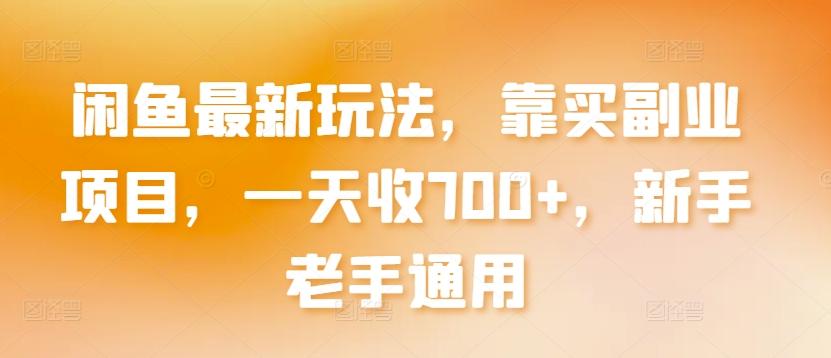 闲鱼最新玩法，靠买副业项目，一天收700+，新手老手通用